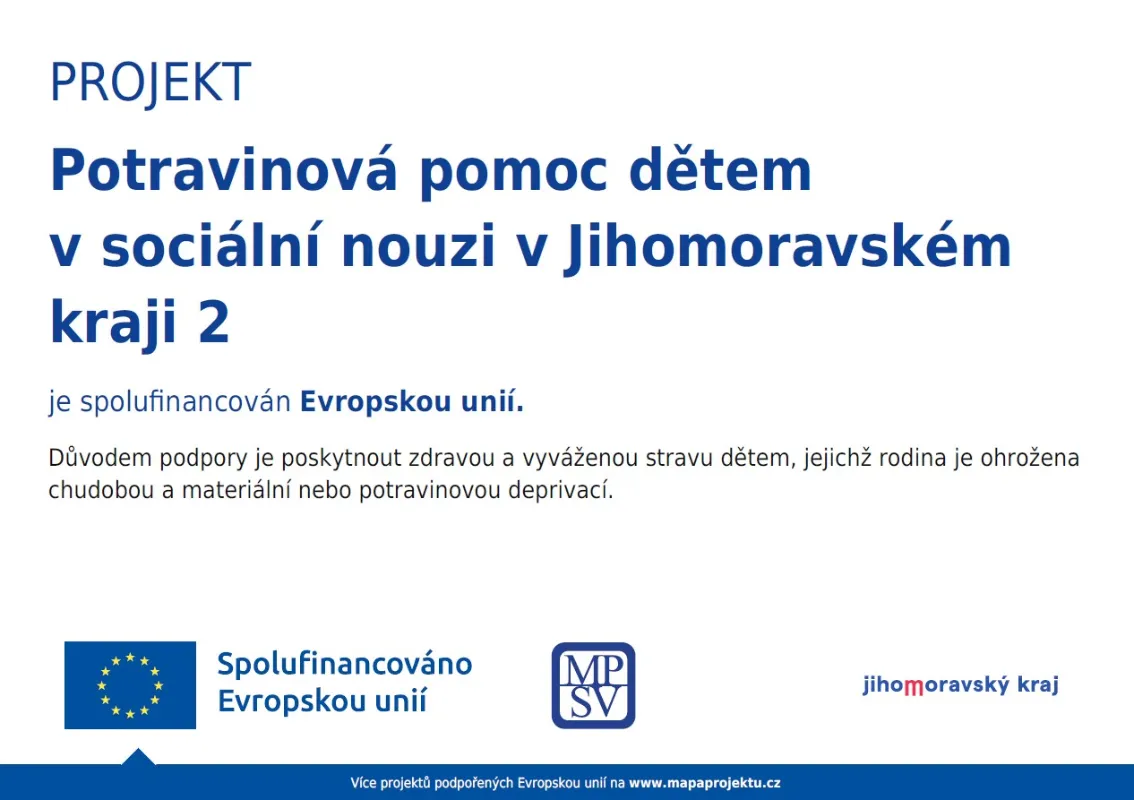 PROJEKT

Potravinová pomoc dětem v sociální nouzi v Jihomoravském kraji 2

je spolufinancován Evropskou unií.

Důvodem podpory je poskytnout zdravou a vyváženou stravu dětem, jejichž rodina je ohrožena chudobou a materiální nebo potravinovou deprivací.

Spolufinancováno
Evropskou unií

MP
SV

jihomoravský kraj

Více projektů podpořených Evropskou unií na www.mapaprojektu.cz